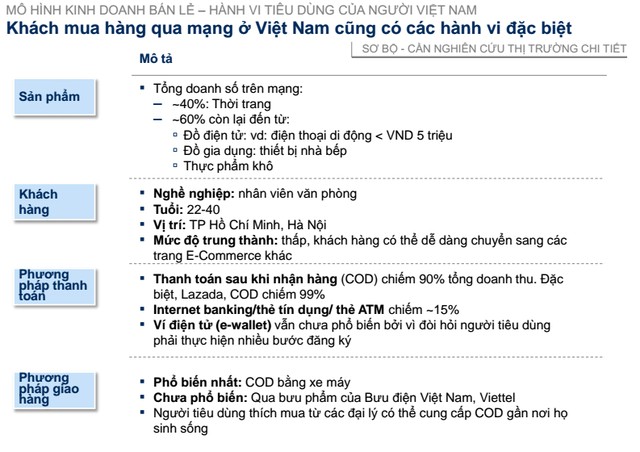 MÔ HÌNH KINH DOANH BÁN LẺ – HÀNH VI TIÊU DÙNG CỦA NGƯỜI VIỆT NAM

Khách mua hàng qua mạng ở Việt Nam cũng có các hành vi đặc biệt

SƠ BỘ - CẦN NGHIÊN CỨU THỊ TRƯỜNG CHI TIẾT

Mô tả

Sản phẩm

▪ Tổng doanh số trên mạng:
– ~40%: Thời trang
– ~60% còn lại đến từ:
▫ Đồ điện tử: vd: điện thoại di động < VND 5 triệu
▫ Đồ gia dụng: thiết bị nhà bếp
▫ Thực phẩm khô

Khách hàng

▪ Nghề nghiệp: nhân viên văn phòng
▪ Tuổi: 22-40
▪ Vị trí: TP Hồ Chí Minh, Hà Nội
▪ Mức độ trung thành: thấp, khách hàng có thể dễ dàng chuyển sang các trang E-Commerce khác

Phương pháp thanh toán

▪ Thanh toán sau khi nhận hàng (COD) chiếm 90% tổng doanh thu. Đặc biệt, Lazada, COD chiếm 99%
▪ Internet banking/thẻ tín dụng/ thẻ ATM chiếm ~15%
▪ Ví điện tử (e-wallet) vẫn chưa phổ biến bởi vì đòi hỏi người tiêu dùng phải thực hiện nhiều bước đăng ký

Phương pháp giao hàng

▪ Phổ biến nhất: COD bằng xe máy
▪ Chưa phổ biến: Qua bưu phẩm của Bưu điện Việt Nam, Viettel
▪ Người tiêu dùng thích mua từ các đại lý có thể cung cấp COD gần nơi họ sinh sống